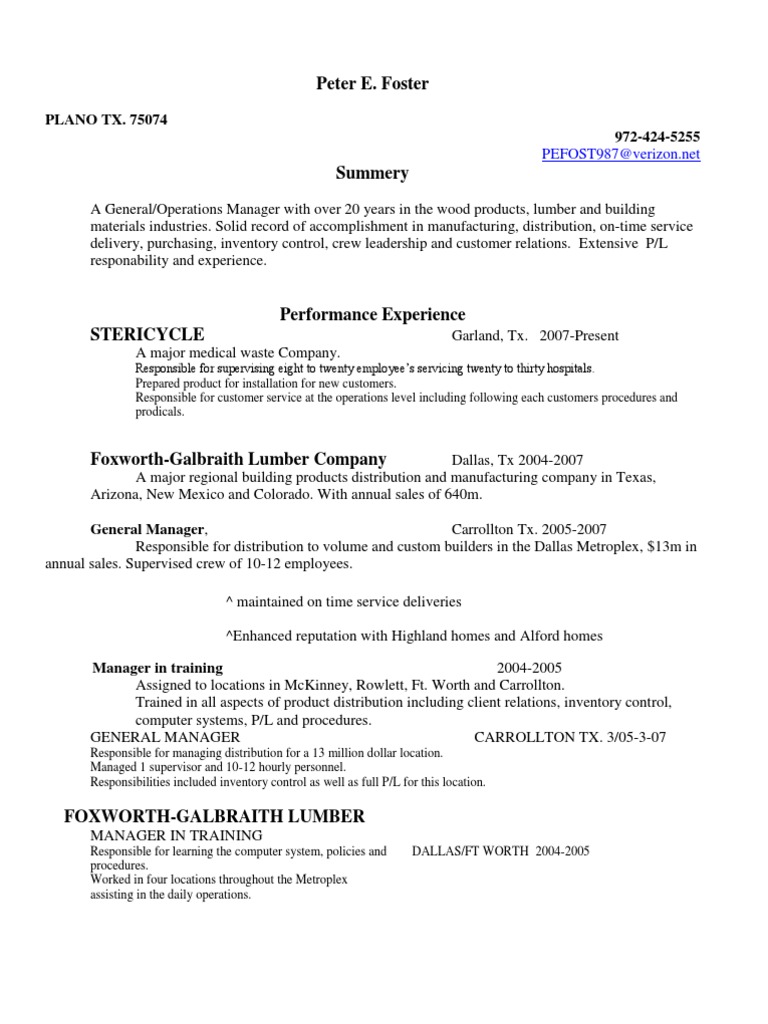 Peter E. Foster

PLANO TX. 75074

972-424-5255
PEFOST987@verizon.net

Summery

A General/Operations Manager with over 20 years in the wood products, lumber and building materials industries. Solid record of accomplishment in manufacturing, distribution, on-time service delivery, purchasing, inventory control, crew leadership and customer relations. Extensive P/L responability and experience.

Performance Experience

STERICYCLE Garland, Tx. 2007-Present

A major medical waste Company.
Responsible for supervising eight to twenty employee's servicing twenty to thirty hospitals.
Prepared product for installation for new customers.
Responsible for customer service at the operations level including following each customers procedures and prodicals.

Foxworth-Galbraith Lumber Company Dallas, Tx 2004-2007

A major regional building products distribution and manufacturing company in Texas, Arizona, New Mexico and Colorado. With annual sales of 640m.

General Manager, Carrollton Tx. 2005-2007

Responsible for distribution to volume and custom builders in the Dallas Metroplex, $13m in annual sales. Supervised crew of 10-12 employees.

^ maintained on time service deliveries

^Enhanced reputation with Highland homes and Alford homes

Manager in training 2004-2005

Assigned to locations in McKinney, Rowlett, Ft. Worth and Carrollton.
Trained in all aspects of product distribution including client relations, inventory control, computer systems, P/L and procedures.

GENERAL MANAGER CARROLLTON TX. 3/05-3-07
Responsible for managing distribution for a 13 million dollar location.
Managed 1 supervisor and 10-12 hourly personnel.
Responsibilities included inventory control as well as full P/L for this location.

FOXWORTH-GALBRAITH LUMBER

MANAGER IN TRAINING
Responsible for learning the computer system, policies and procedures. DALLAS/FT WORTH 2004-2005
Worked in four locations throughout the Metroplex assisting in the daily operations.